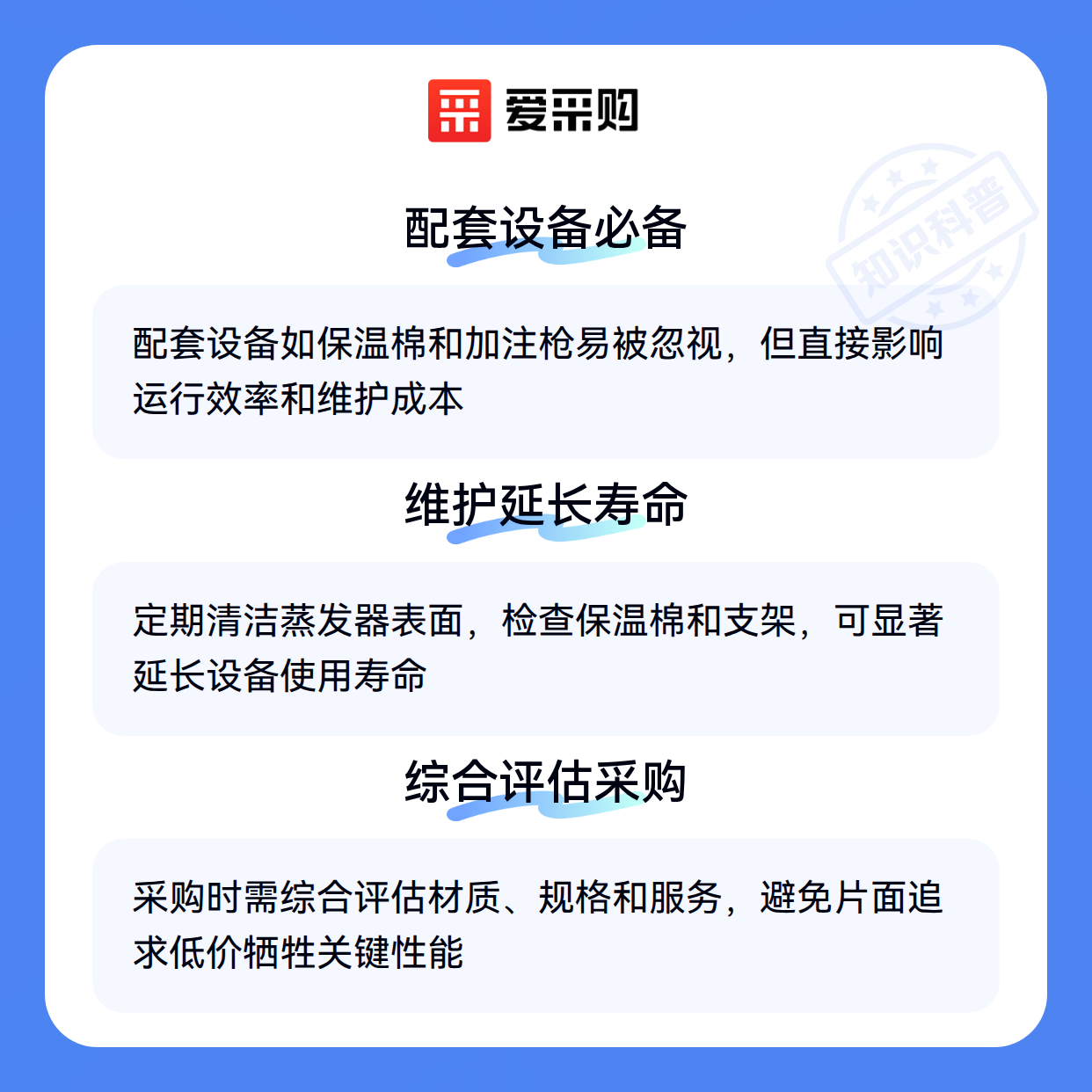 爱采购

配套设备必备

配套设备如保温棉和加注枪易被忽视，但直接影响运行效率和维护成本

维护延长寿命

定期清洁蒸发器表面，检查保温棉和支架，可显著延长设备使用寿命

综合评估采购

采购时需综合评估材质、规格和服务，避免片面追求低价牺牲关键性能

知识科普